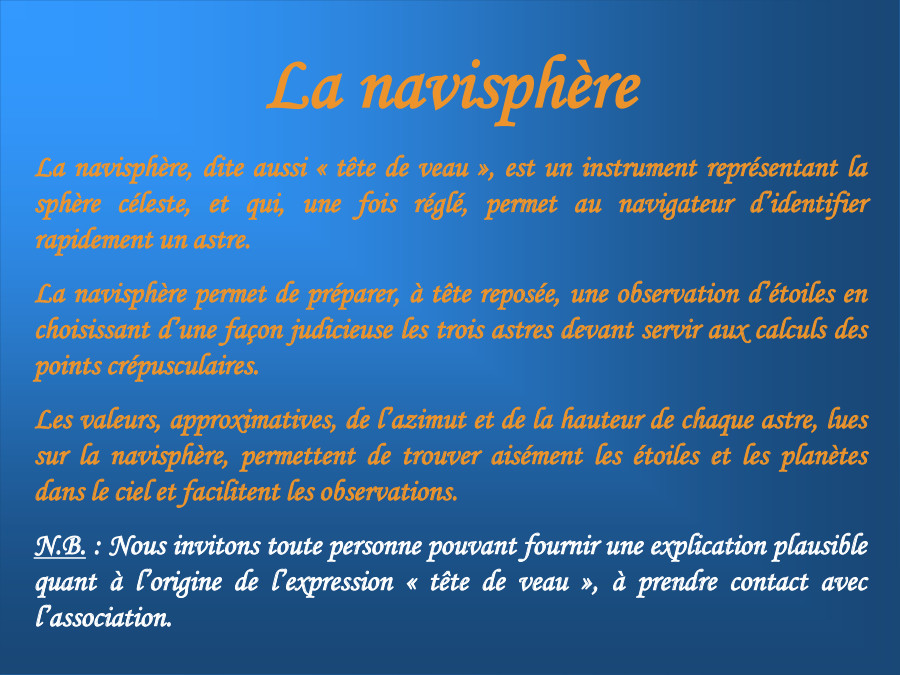 La navisphère

La navisphère, dite aussi « tête de veau », est un instrument représentant la sphère céleste, et qui, une fois réglé, permet au navigateur d'identifier rapidement un astre.

La navisphère permet de préparer, à tête reposée, une observation d'étoiles en choisissant d'une façon judicieuse les trois astres devant servir aux calculs des points crépusculaires.

Les valeurs, approximatives, de l'azimut et de la hauteur de chaque astre, lues sur la navisphère, permettent de trouver aisément les étoiles et les planètes dans le ciel et facilitent les observations.

N.B. : Nous invitons toute personne pouvant fournir une explication plausible quant à l'origine de l'expression « tête de veau », à prendre contact avec l'association.